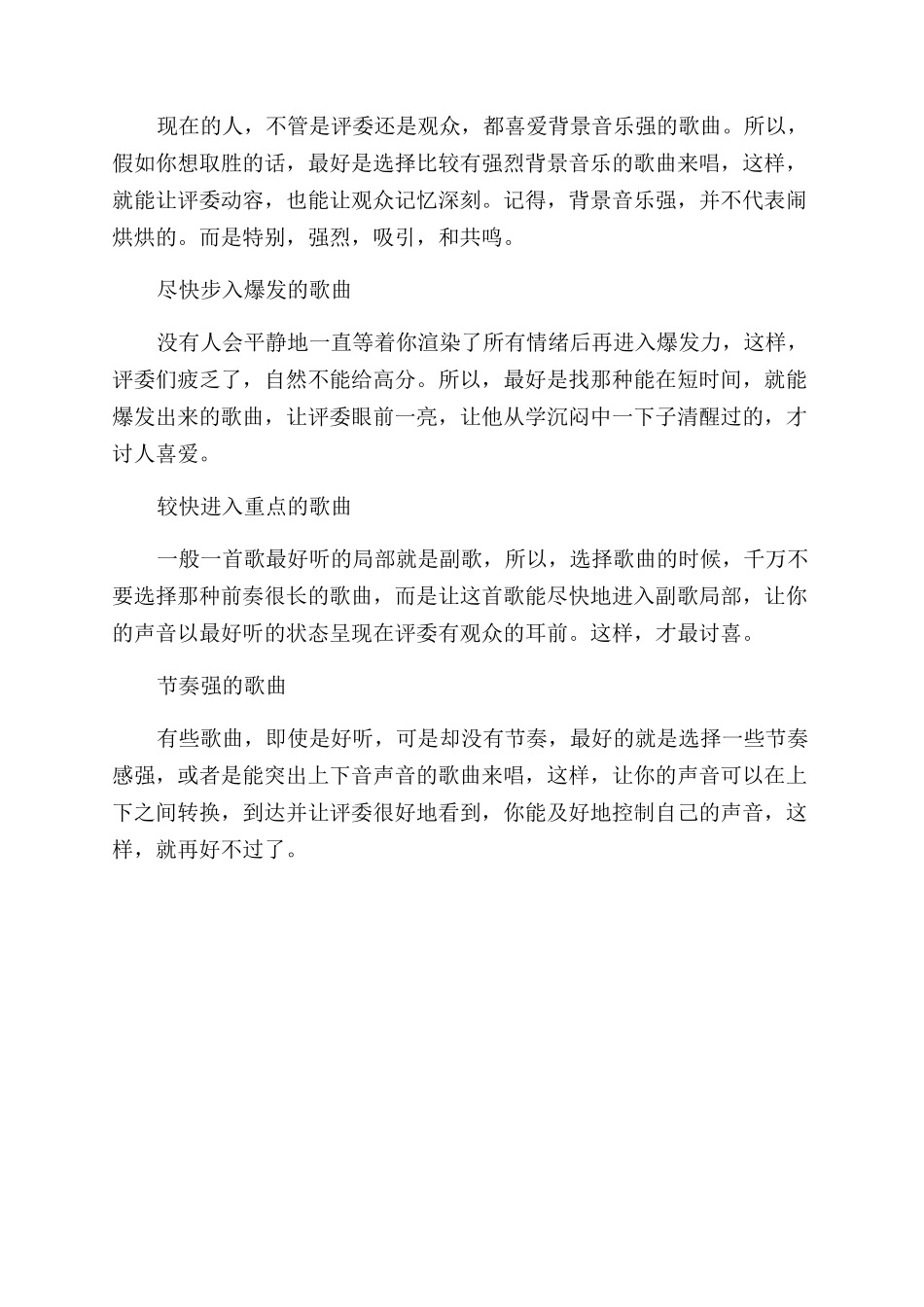 现在的人，不管是评委还是观众，都喜爱背景音乐强的歌曲。所以，假如你想取胜的话，最好是选择比较有强烈背景音乐的歌曲来唱，这样，就能让评委动容，也能让观众记忆深刻。记得，背景音乐强，并不代表闹烘烘的。而是特别，强烈，吸引，和共鸣。

尽快步入爆发的歌曲

没有人会平静地一直等着你渲染了所有情绪后再进入爆发力，这样，评委们疲乏了，自然不能给高分。所以，最好是找那种能在短时间，就能爆发出来的歌曲，让评委眼前一亮，让他从学沉闷中一下子清醒过的，才讨人喜爱。

较快进入重点的歌曲

一般一首歌最好听的局部就是副歌，所以，选择歌曲的时候，千万不要选择那种前奏很长的歌曲，而是让这首歌能尽快地进入副歌局部，让你的声音以最好听的状态呈现在评委有观众的耳前。这样，才最讨喜。

节奏强的歌曲

有些歌曲，即使是好听，可是却没有节奏，最好的就是选择一些节奏感强，或者是能突出上下音声音的歌曲来唱，这样，让你的声音可以在上下之间转换，到达并让评委很好地看到，你能及好地控制自己的声音，这样，就再好不过了。